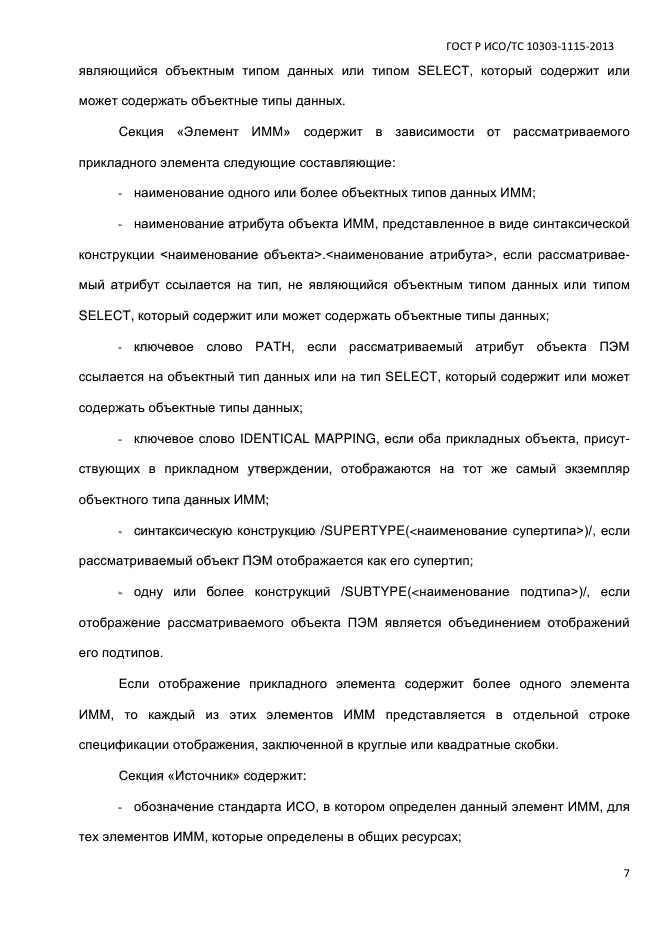 ГОСТ Р ИСО/ТС 10303-1115-2013

являющийся объектным типом данных или типом SELECT, который содержит или может содержать объектные типы данных.

Секция «Элемент ИММ» содержит в зависимости от рассматриваемого прикладного элемента следующие составляющие:

- наименование одного или более объектных типов данных ИММ;

- наименование атрибута объекта ИММ, представленное в виде синтаксической конструкции <наименование объекта>.<наименование атрибута>, если рассматриваемый атрибут ссылается на тип, не являющийся объектным типом данных или типом SELECT, который содержит или может содержать объектные типы данных;

- ключевое слово PATH, если рассматриваемый атрибут объекта ПЭМ ссылается на объектный тип данных или на тип SELECT, который содержит или может содержать объектные типы данных;

- ключевое слово IDENTICAL MAPPING, если оба прикладных объекта, присутствующих в прикладном утверждении, отображаются на тот же самый экземпляр объектного типа данных ИММ;

- синтаксическую конструкцию /SUPERTYPE(<наименование супертипа>)/, если рассматриваемый объект ПЭМ отображается как его супертип;

- одну или более конструкций /SUBTYPE(<наименование подтипа>)/, если отображение рассматриваемого объекта ПЭМ является объединением отображений его подтипов.

Если отображение прикладного элемента содержит более одного элемента ИММ, то каждый из этих элементов ИММ представляется в отдельной строке спецификации отображения, заключенной в круглые или квадратные скобки.

Секция «Источник» содержит:

- обозначение стандарта ИСО, в котором определен данный элемент ИММ, для тех элементов ИММ, которые определены в общих ресурсах;

7